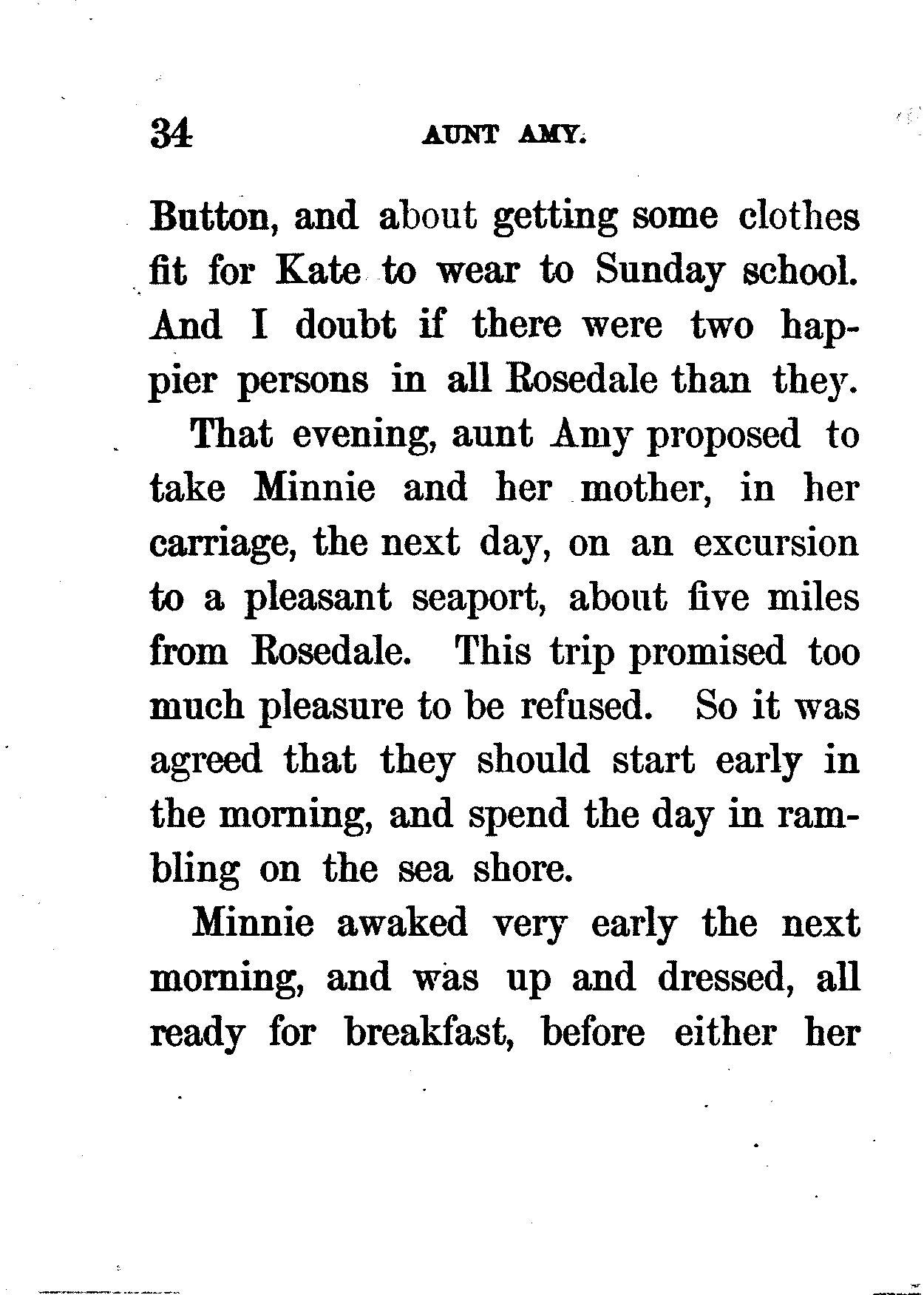 34 AUNT AMY.

Button, and about getting some clothes fit for Kate to wear to Sunday school. And I doubt if there were two happier persons in all Rosedale than they.

That evening, aunt Amy proposed to take Minnie and her mother, in her carriage, the next day, on an excursion to a pleasant seaport, about five miles from Rosedale. This trip promised too much pleasure to be refused. So it was agreed that they should start early in the morning, and spend the day in rambling on the sea shore.

Minnie awaked very early the next morning, and was up and dressed, all ready for breakfast, before either her